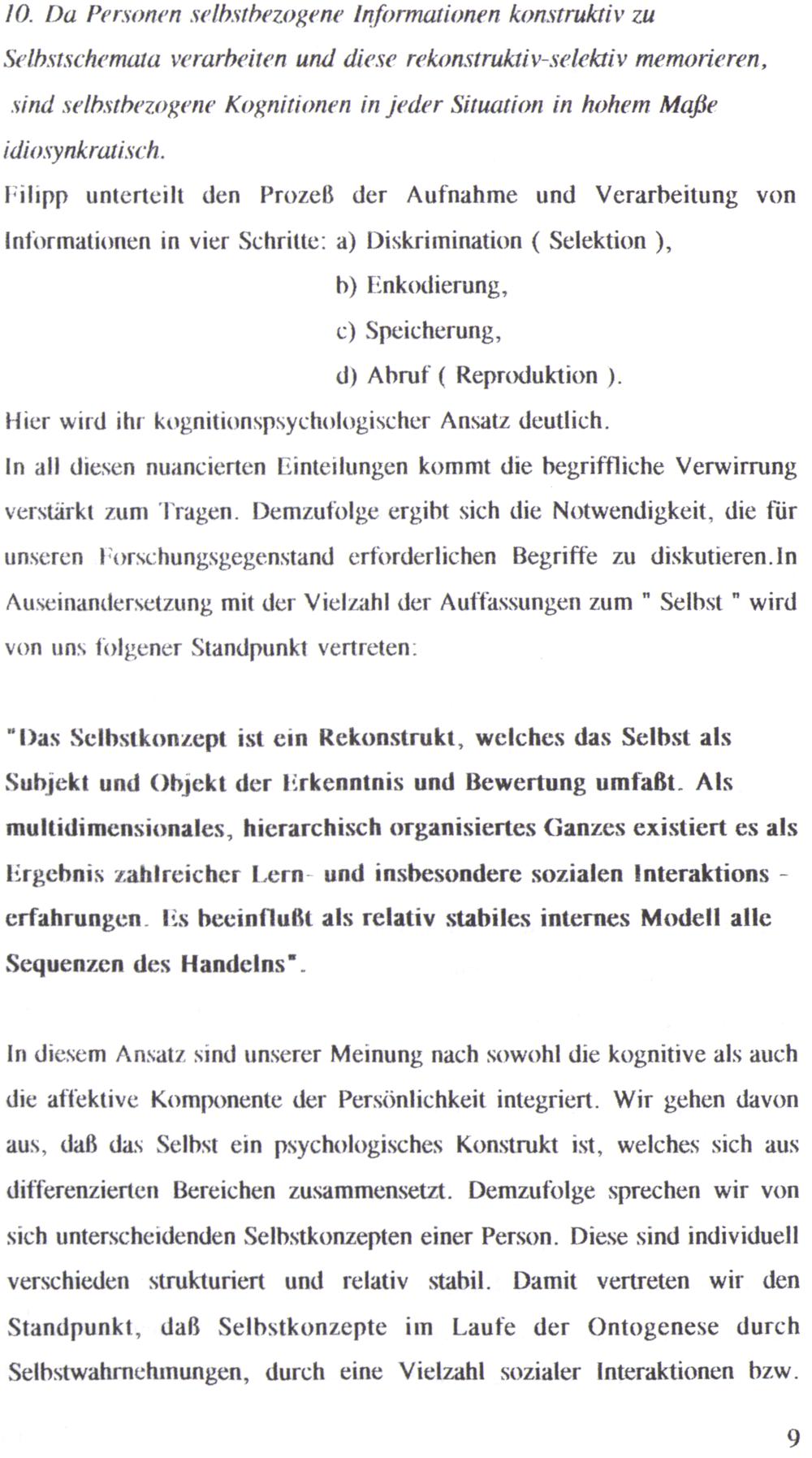 10. Da Personen selbstbezogene Informationen konstruktiv zu Selbstschemata verarbeiten und diese rekonstruktiv-selektiv memorieren, sind selbstbezogene Kognitionen in jeder Situation in hohem Maße idiosynkratisch.

Filipp unterteilt den Prozeß der Aufnahme und Verarbeitung von Informationen in vier Schritte: a) Diskrimination ( Selektion ),
b) Enkodierung,
c) Speicherung,
d) Abruf ( Reproduktion ).

Hier wird ihr kognitionspsychologischer Ansatz deutlich.

In all diesen nuancierten Einteilungen kommt die begriffliche Verwirrung verstärkt zum Tragen. Demzufolge ergibt sich die Notwendigkeit, die für unseren Forschungsgegenstand erforderlichen Begriffe zu diskutieren.In Auseinandersetzung mit der Vielzahl der Auffassungen zum " Selbst " wird von uns folgener Standpunkt vertreten:

"Das Selbstkonzept ist ein Rekonstrukt, welches das Selbst als Subjekt und Objekt der Erkenntnis und Bewertung umfaßt. Als multidimensionales, hierarchisch organisiertes Ganzes existiert es als Ergebnis zahlreicher Lern- und insbesondere sozialen Interaktions - erfahrungen. Es beeinflußt als relativ stabiles internes Modell alle Sequenzen des Handelns".

In diesem Ansatz sind unserer Meinung nach sowohl die kognitive als auch die affektive Komponente der Persönlichkeit integriert. Wir gehen davon aus, daß das Selbst ein psychologisches Konstrukt ist, welches sich aus differenzierten Bereichen zusammensetzt. Demzufolge sprechen wir von sich unterscheidenden Selbstkonzepten einer Person. Diese sind individuell verschieden strukturiert und relativ stabil. Damit vertreten wir den Standpunkt, daß Selbstkonzepte im Laufe der Ontogenese durch Selbstwahrnehmungen, durch eine Vielzahl sozialer Interaktionen bzw.

9